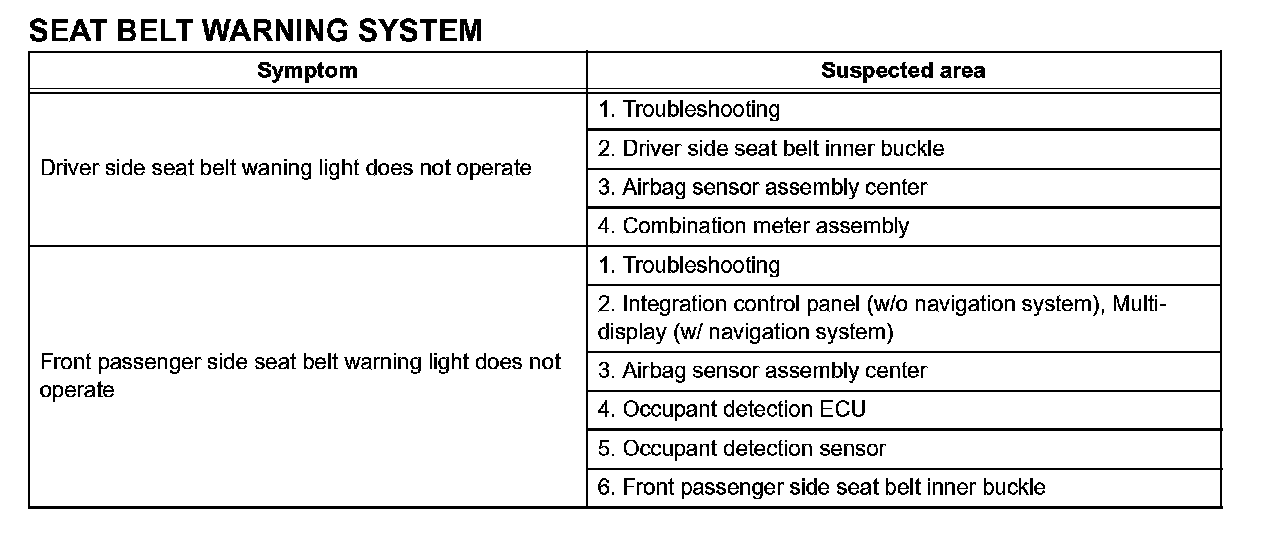 SEAT BELT WARNING SYSTEM

| Symptom | Suspected area |
|---|---|
| Driver side seat belt waning light does not operate | 1. Troubleshooting |
| | 2. Driver side seat belt inner buckle |
| | 3. Airbag sensor assembly center |
| | 4. Combination meter assembly |
| Front passenger side seat belt warning light does not operate | 1. Troubleshooting |
| | 2. Integration control panel (w/o navigation system), Multi-display (w/ navigation system) |
| | 3. Airbag sensor assembly center |
| | 4. Occupant detection ECU |
| | 5. Occupant detection sensor |
| | 6. Front passenger side seat belt inner buckle |